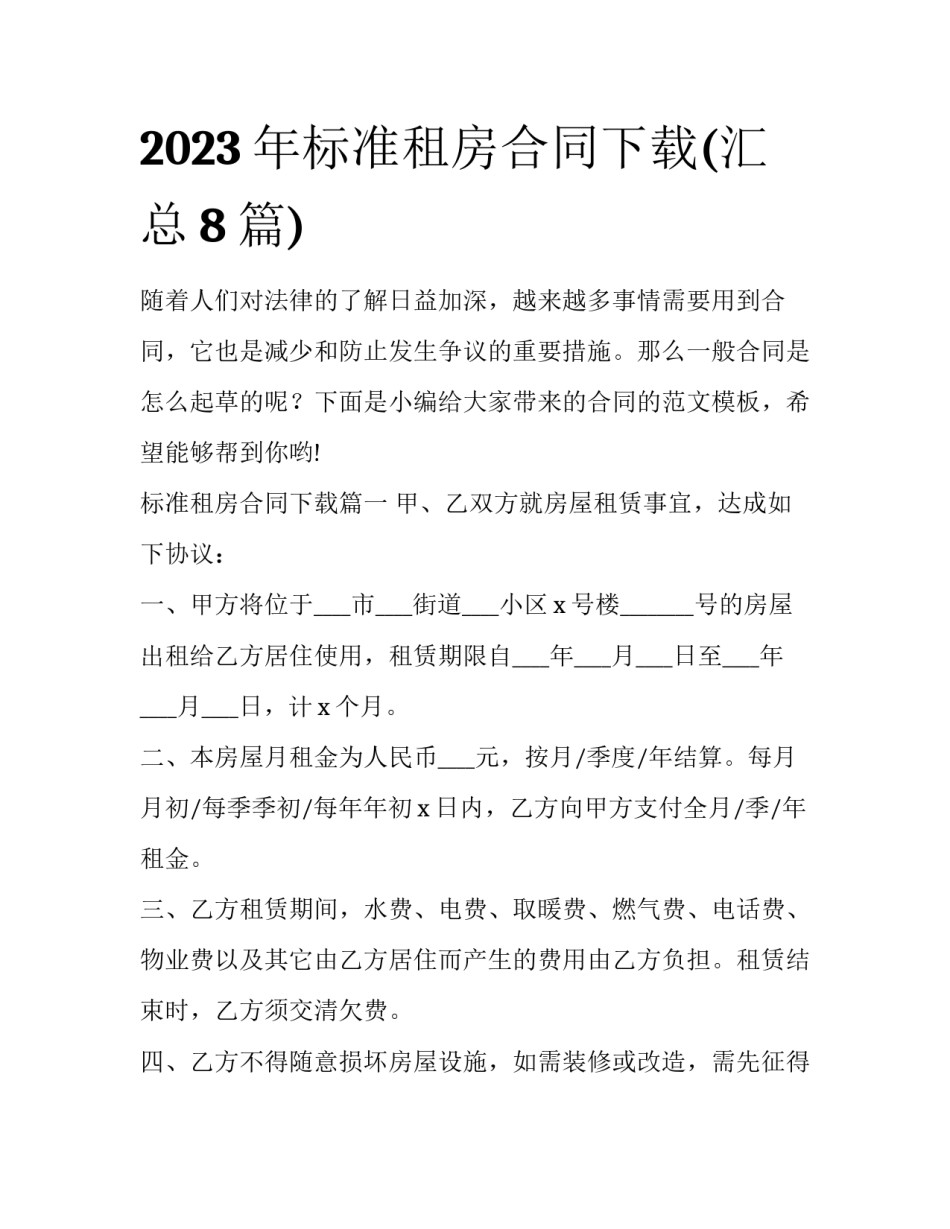 2023年标准租房合同下载(汇总8篇)

随着人们对法律的了解日益加深，越来越多事情需要用到合同，它也是减少和防止发生争议的重要措施。那么一般合同是怎么起草的呢？下面是小编给大家带来的合同的范文模板，希望能够帮到你哟!

标准租房合同下载篇一 甲、乙双方就房屋租赁事宜，达成如下协议：

一、甲方将位于____市____街道____小区x号楼____号的房屋出租给乙方居住使用，租赁期限自____年____月____日至____年____月____日，计x个月。

二、本房屋月租金为人民币____元，按月/季度/年结算。每月月初/每季季初/每年年初x日内，乙方向甲方支付全月/季/年租金。

三、乙方租赁期间，水费、电费、取暖费、燃气费、电话费、物业费以及其它由乙方居住而产生的费用由乙方负担。租赁结束时，乙方须交清欠费。

四、乙方不得随意损坏房屋设施，如需装修或改造，需先征得